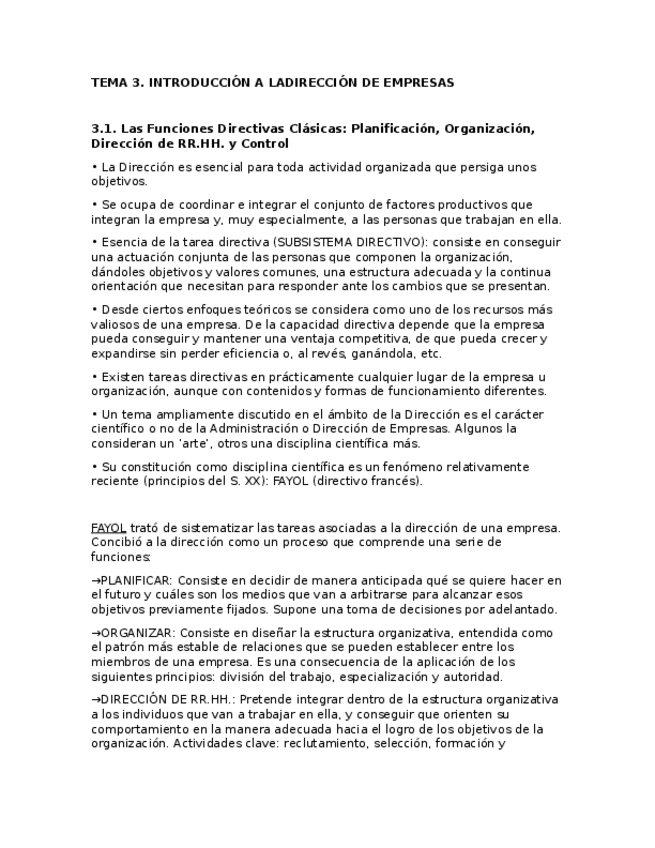 TEMA 3. INTRODUCCIÓN A LADIRECCIÓN DE EMPRESAS

3.1. Las Funciones Directivas Clásicas: Planificación, Organización, Dirección de RR.HH. y Control

• La Dirección es esencial para toda actividad organizada que persiga unos objetivos.

• Se ocupa de coordinar e integrar el conjunto de factores productivos que integran la empresa y, muy especialmente, a las personas que trabajan en ella.

• Esencia de la tarea directiva (SUBSISTEMA DIRECTIVO): consiste en conseguir una actuación conjunta de las personas que componen la organización, dándoles objetivos y valores comunes, una estructura adecuada y la continua orientación que necesitan para responder ante los cambios que se presentan.

• Desde ciertos enfoques teóricos se considera como uno de los recursos más valiosos de una empresa. De la capacidad directiva depende que la empresa pueda conseguir y mantener una ventaja competitiva, de que pueda crecer y expandirse sin perder eficiencia o, al revés, ganándola, etc.

• Existen tareas directivas en prácticamente cualquier lugar de la empresa u organización, aunque con contenidos y formas de funcionamiento diferentes.

• Un tema ampliamente discutido en el ámbito de la Dirección es el carácter científico o no de la Administración o Dirección de Empresas. Algunos la consideran un 'arte', otros una disciplina científica más.

• Su constitución como disciplina científica es un fenómeno relativamente reciente (principios del S. XX): FAYOL (directivo francés).

FAYOL trató de sistematizar las tareas asociadas a la dirección de una empresa. Concibió a la dirección como un proceso que comprende una serie de funciones:

→PLANIFICAR: Consiste en decidir de manera anticipada qué se quiere hacer en el futuro y cuáles son los medios que van a arbitrarse para alcanzar esos objetivos previamente fijados. Supone una toma de decisiones por adelantado.

→ORGANIZAR: Consiste en diseñar la estructura organizativa, entendida como el patrón más estable de relaciones que se pueden establecer entre los miembros de una empresa. Es una consecuencia de la aplicación de los siguientes principios: división del trabajo, especialización y autoridad.

→DIRECCIÓN DE RR.HH.: Pretende integrar dentro de la estructura organizativa a los individuos que van a trabajar en ella, y conseguir que orienten su comportamiento en la manera adecuada hacia el logro de los objetivos de la organización. Actividades clave: reclutamiento, selección, formación y